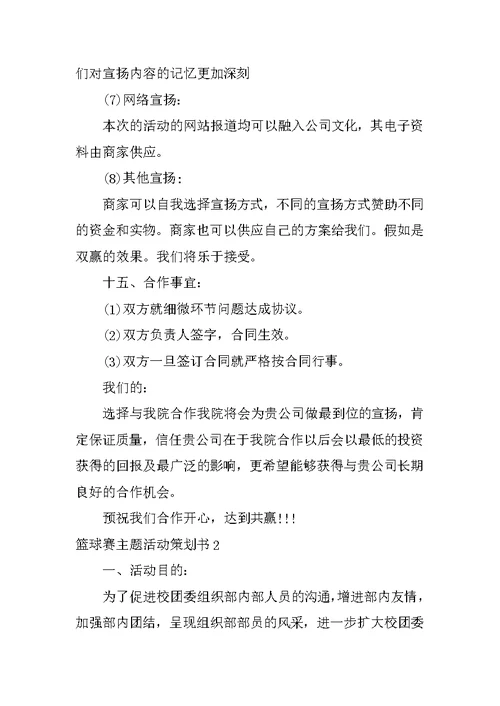 们对宣扬内容的记忆更加深刻

(7)网络宣扬:

本次的活动的网站报道均可以融入公司文化，其电子资料由商家供应。

(8)其他宣扬:

商家可以自我选择宣扬方式，不同的宣扬方式赞助不同的资金和实物。商家也可以供应自己的方案给我们。假如是双赢的效果。我们将乐于接受。

十五、合作事宜:

(1)双方就细微环节问题达成协议。

(2)双方负责人签字，合同生效。

(3)双方一旦签订合同就严格按合同行事。

我们的:

选择与我院合作我院将会为贵公司做最到位的宣扬，肯定保证质量，信任贵公司在于我院合作以后会以最低的投资获得的回报及最广泛的影响，更希望能够获得与贵公司长期良好的合作机会。

预祝我们合作开心，达到共赢!!!

篮球赛主题活动策划书2

一、活动目的:

为了促进校团委组织部内部人员的沟通，增进部内友情，加强部内团结，呈现组织部部员的风采，进一步扩大校团委